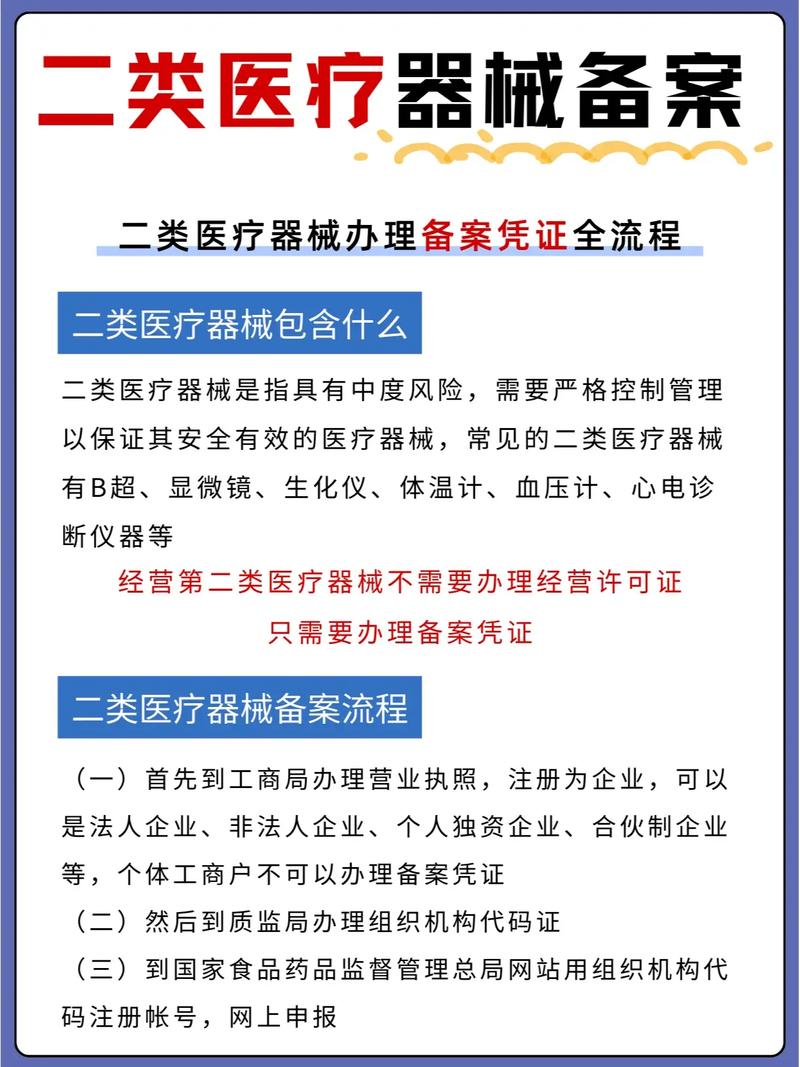 二类医疗器械备案

二类医疗器械办理备案凭证全流程

二类医疗器械包含什么

二类医疗器械是指具有中度风险，需要严格控制管理以保证其安全有效的医疗器械，常见的二类医疗器械有B超、显微镜、生化仪、体温计、血压计、心电诊断仪器等

经营第二类医疗器械不需要办理经营许可证
只需要办理备案凭证

二类医疗器械备案流程

（一）首先到工商局办理营业执照，注册为企业，可以是法人企业、非法人企业、个人独资企业、合伙制企业等，个体工商户不可以办理备案凭证

（二）然后到质监局办理组织机构代码证

（三）到国家食品药品监督管理总局网站用组织机构代码注册帐号，网上申报